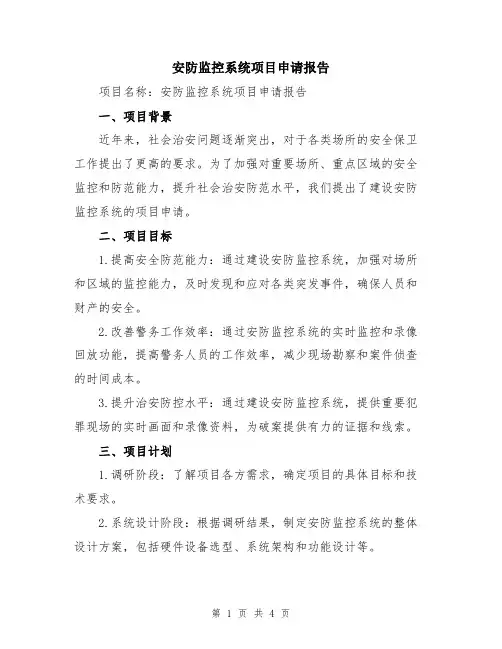 安防监控系统项目申请报告

项目名称：安防监控系统项目申请报告

一、项目背景

近年来，社会治安问题逐渐突出，对于各类场所的安全保卫工作提出了更高的要求。为了加强对重要场所、重点区域的安全监控和防范能力，提升社会治安防范水平，我们提出了建设安防监控系统的项目申请。

二、项目目标

1.提高安全防范能力：通过建设安防监控系统，加强对场所和区域的监控能力，及时发现和应对各类突发事件，确保人员和财产的安全。

2.改善警务工作效率：通过安防监控系统的实时监控和录像回放功能，提高警务人员的工作效率，减少现场勘察和案件侦查的时间成本。

3.提升治安防控水平：通过建设安防监控系统，提供重要犯罪现场的实时画面和录像资料，为破案提供有力的证据和线索。

三、项目计划

1.调研阶段：了解项目各方需求，确定项目的具体目标和技术要求。

2.系统设计阶段：根据调研结果，制定安防监控系统的整体设计方案，包括硬件设备选型、系统架构和功能设计等。

第 1 页 共 4 页